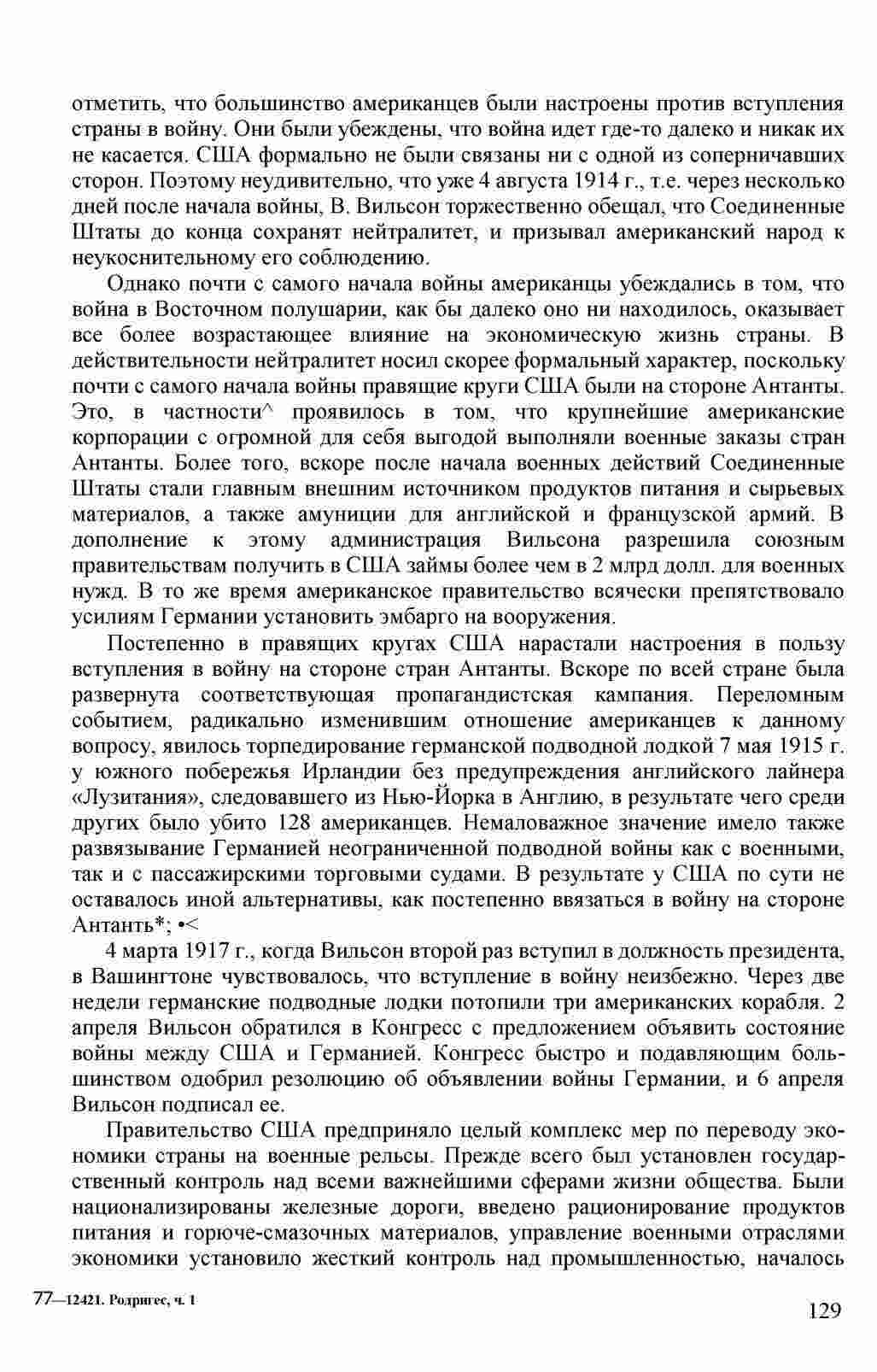 отметить, что большинство американцев были настроены против вступления страны в войну. Они были убеждены, что война идет где-то далеко и никак их не касается. США формально не были связаны ни с одной из соперничавших сторон. Поэтому неудивительно, что уже 4 августа 1914 г., т.е. через несколько дней после начала войны, В. Вильсон торжественно обещал, что Соединенные Штаты до конца сохранят нейтралитет, и призывал американский народ к неукоснительному его соблюдению.

Однако почти с самого начала войны американцы убеждались в том, что война в Восточном полушарии, как бы далеко оно ни находилось, оказывает все более возрастающее влияние на экономическую жизнь страны. В действительности нейтралитет носил скорее формальный характер, поскольку почти с самого начала войны правящие круги США были на стороне Антанты. Это, в частности^ проявилось в том, что крупнейшие американские корпорации с огромной для себя выгодой выполняли военные заказы стран Антанты. Более того, вскоре после начала военных действий Соединенные Штаты стали главным внешним источником продуктов питания и сырьевых материалов, а также амуниции для английской и французской армий. В дополнение к этому администрация Вильсона разрешила союзным правительствам получить в США займы более чем в 2 млрд долл. для военных нужд. В то же время американское правительство всячески препятствовало усилиям Германии установить эмбарго на вооружения.

Постепенно в правящих кругах США нарастали настроения в пользу вступления в войну на стороне стран Антанты. Вскоре по всей стране была развернута соответствующая пропагандистская кампания. Переломным событием, радикально изменившим отношение американцев к данному вопросу, явилось торпедирование германской подводной лодкой 7 мая 1915 г. у южного побережья Ирландии без предупреждения английского лайнера «Лузитания», следовавшего из Нью-Йорка в Англию, в результате чего среди других было убито 128 американцев. Немаловажное значение имело также развязывание Германией неограниченной подводной войны как с военными, так и с пассажирскими торговыми судами. В результате у США по сути не оставалось иной альтернативы, как постепенно ввязаться в войну на стороне Антанть*; •<

4 марта 1917 г., когда Вильсон второй раз вступил в должность президента, в Вашингтоне чувствовалось, что вступление в войну неизбежно. Через две недели германские подводные лодки потопили три американских корабля. 2 апреля Вильсон обратился в Конгресс с предложением объявить состояние войны между США и Германией. Конгресс быстро и подавляющим большинством одобрил резолюцию об объявлении войны Германии, и 6 апреля Вильсон подписал ее.

Правительство США предприняло целый комплекс мер по переводу экономики страны на военные рельсы. Прежде всего был установлен государственный контроль над всеми важнейшими сферами жизни общества. Были национализированы железные дороги, введено рационирование продуктов питания и горюче-смазочных материалов, управление военными отраслями экономики установило жесткий контроль над промышленностью, началось

77—12421. Родригес, ч. 1

129